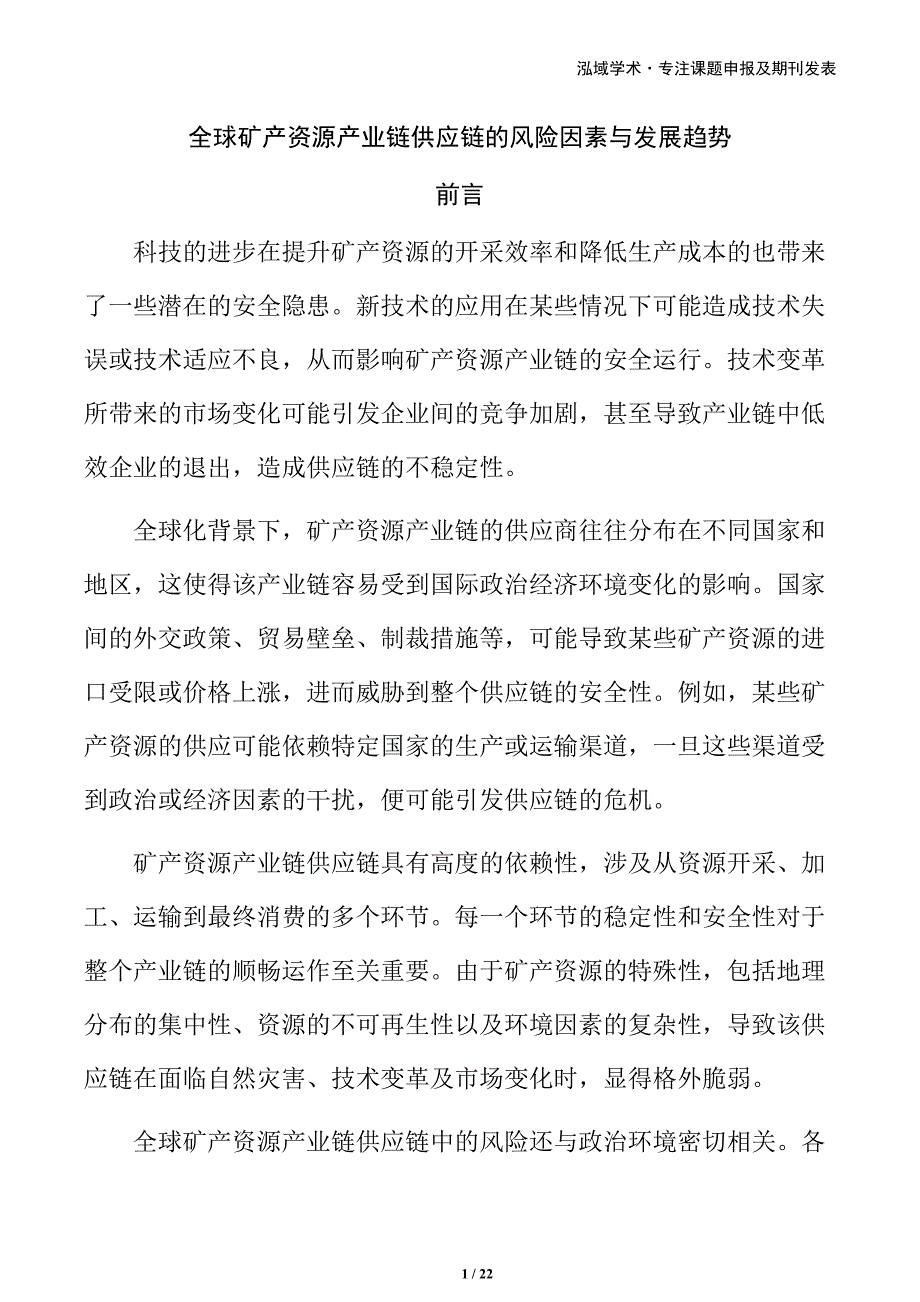 泓域学术·专注课题申报及期刊发表

全球矿产资源产业链供应链的风险因素与发展趋势

前言

科技的进步在提升矿产资源的开采效率和降低生产成本的也带来了一些潜在的安全隐患。新技术的应用在某些情况下可能造成技术失误或技术适应不良，从而影响矿产资源产业链的安全运行。技术变革所带来的市场变化可能引发企业间的竞争加剧，甚至导致产业链中低效企业的退出，造成供应链的不稳定性。

全球化背景下，矿产资源产业链的供应商往往分布在不同国家和地区，这使得该产业链容易受到国际政治经济环境变化的影响。国家间的外交政策、贸易壁垒、制裁措施等，可能导致某些矿产资源的进口受限或价格上涨，进而威胁到整个供应链的安全性。例如，某些矿产资源的供应可能依赖特定国家的生产或运输渠道，一旦这些渠道受到政治或经济因素的干扰，便可能引发供应链的危机。

矿产资源产业链供应链具有高度的依赖性，涉及从资源开采、加工、运输到最终消费的多个环节。每一个环节的稳定性和安全性对于整个产业链的顺畅运作至关重要。由于矿产资源的特殊性，包括地理分布的集中性、资源的不可再生性以及环境因素的复杂性，导致该供应链在面临自然灾害、技术变革及市场变化时，显得格外脆弱。

全球矿产资源产业链供应链中的风险还与政治环境密切相关。各

1 / 22